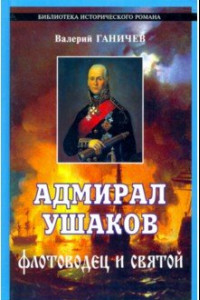 БИБЛИОТЕКА ИСТОРИЧЕСКОГО РОМАНА

Валерий ГАНИЧЕВ

АДМИРАЛ УШАКОВ

флотоводец и святой